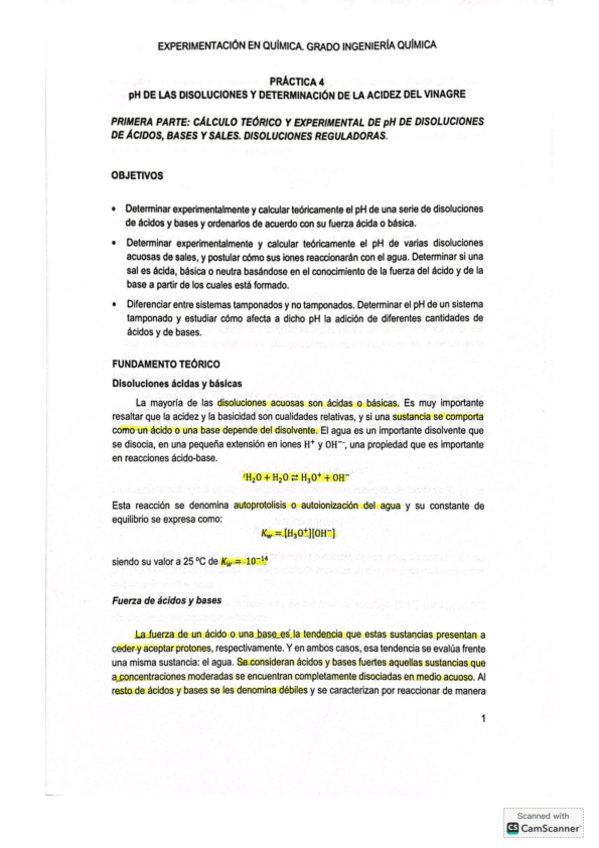 EXPERIMENTACIÓN EN QUÍMICA. GRADO INGENIERÍA QUÍMICA

PRÁCTICA 4
pH DE LAS DISOLUCIONES Y DETERMINACIÓN DE LA ACIDEZ DEL VINAGRE

PRIMERA PARTE: CÁLCULO TEÓRICO Y EXPERIMENTAL DE pH DE DISOLUCIONES DE ÁCIDOS, BASES Y SALES. DISOLUCIONES REGULADORAS.

OBJETIVOS

• Determinar experimentalmente y calcular teóricamente el pH de una serie de disoluciones de ácidos y bases y ordenarlos de acuerdo con su fuerza ácida o básica.

• Determinar experimentalmente y calcular teóricamente el pH de varias disoluciones acuosas de sales, y postular cómo sus iones reaccionarán con el agua. Determinar si una sal es ácida, básica o neutra basándose en el conocimiento de la fuerza del ácido y de la base a partir de los cuales está formado.

• Diferenciar entre sistemas tamponados y no tamponados. Determinar el pH de un sistema tamponado y estudiar cómo afecta a dicho pH la adición de diferentes cantidades de ácidos y de bases.

FUNDAMENTO TEÓRICO

Disoluciones ácidas y básicas

La mayoría de las disoluciones acuosas son ácidas o básicas. Es muy importante resaltar que la acidez y la basicidad son cualidades relativas, y si una sustancia se comporta como un ácido o una base depende del disolvente. El agua es un importante disolvente que se disocia, en una pequeña extensión en iones $H^+$ y $OH^-$, una propiedad que es importante en reacciones ácido-base.

$H_2O + H_2O \rightleftarrows H_3O^+ + OH^-$

Esta reacción se denomina autoprotolisis o autoionización del agua y su constante de equilibrio se expresa como:

$K_w = [H_3O^+][OH^-]$

siendo su valor a 25 ºC de $K_w = 10^{-14}$

Fuerza de ácidos y bases

La fuerza de un ácido o una base es la tendencia que estas sustancias presentan a ceder y aceptar protones, respectivamente. Y en ambos casos, esa tendencia se evalúa frente una misma sustancia: el agua. Se consideran ácidos y bases fuertes aquellas sustancias que a concentraciones moderadas se encuentran completamente disociadas en medio acuoso. Al resto de ácidos y bases se les denomina débiles y se caracterizan por reaccionar de manera

1

Scanned with
CamScanner